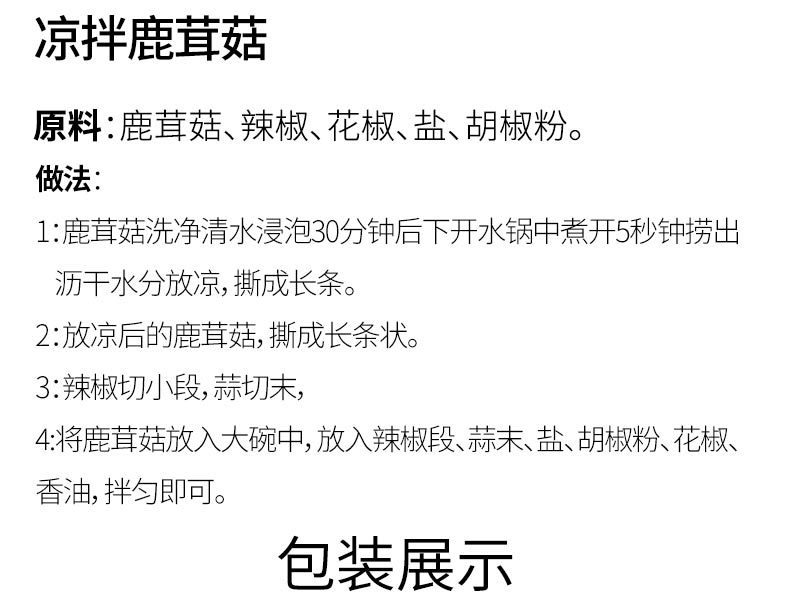 凉拌鹿茸菇

原料:鹿茸菇、辣椒、花椒、盐、胡椒粉。

做法:

1:鹿茸菇洗净清水浸泡30分钟后下开水锅中煮开5秒钟捞出沥干水分放凉,撕成长条。

2:放凉后的鹿茸菇,撕成长条状。

3:辣椒切小段,蒜切末,

4:将鹿茸菇放入大碗中,放入辣椒段、蒜末、盐、胡椒粉、花椒、香油,拌匀即可。

包装展示